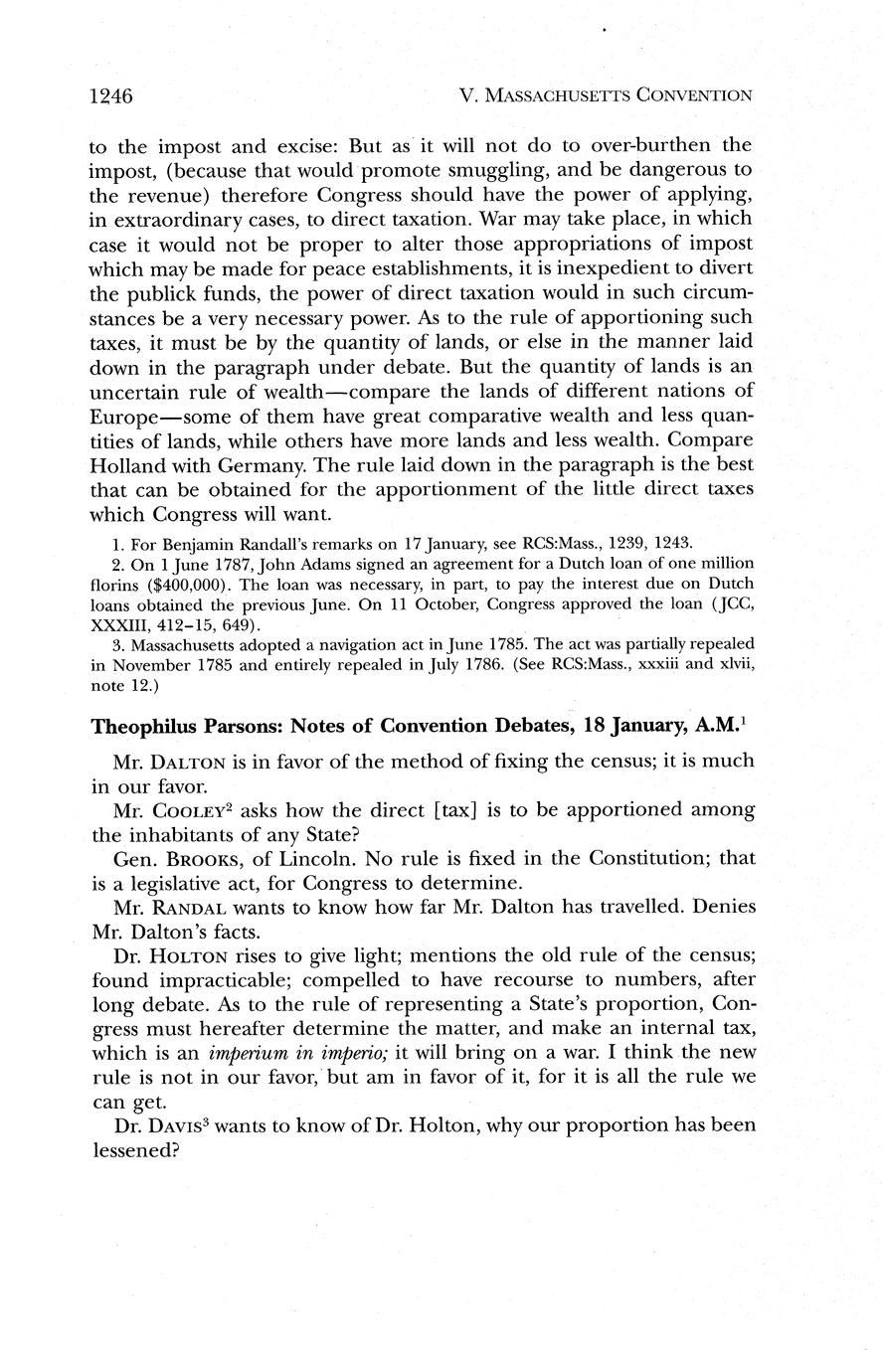 1246 V. MASSACHUSETTS CONVENTION

to the impost and excise: But as it will not do to over-burthen the impost, (because that would promote smuggling, and be dangerous to the revenue) therefore Congress should have the power of applying, in extraordinary cases, to direct taxation. War may take place, in which case it would not be proper to alter those appropriations of impost which may be made for peace establishments, it is inexpedient to divert the publick funds, the power of direct taxation would in such circumstances be a very necessary power. As to the rule of apportioning such taxes, it must be by the quantity of lands, or else in the manner laid down in the paragraph under debate. But the quantity of lands is an uncertain rule of wealth—compare the lands of different nations of Europe—some of them have great comparative wealth and less quantities of lands, while others have more lands and less wealth. Compare Holland with Germany. The rule laid down in the paragraph is the best that can be obtained for the apportionment of the little direct taxes which Congress will want.

1. For Benjamin Randall's remarks on 17 January, see RCS:Mass., 1239, 1243.
2. On 1 June 1787, John Adams signed an agreement for a Dutch loan of one million florins ($400,000). The loan was necessary, in part, to pay the interest due on Dutch loans obtained the previous June. On 11 October, Congress approved the loan (JCC, XXXIII, 412–15, 649).
3. Massachusetts adopted a navigation act in June 1785. The act was partially repealed in November 1785 and entirely repealed in July 1786. (See RCS:Mass., xxxiii and xlvii, note 12.)

Theophilus Parsons: Notes of Convention Debates, 18 January, A.M.$^1$

Mr. DALTON is in favor of the method of fixing the census; it is much in our favor.

Mr. COOLEY$^2$ asks how the direct [tax] is to be apportioned among the inhabitants of any State?

Gen. BROOKS, of Lincoln. No rule is fixed in the Constitution; that is a legislative act, for Congress to determine.

Mr. RANDAL wants to know how far Mr. Dalton has travelled. Denies Mr. Dalton's facts.

Dr. HOLTON rises to give light; mentions the old rule of the census; found impracticable; compelled to have recourse to numbers, after long debate. As to the rule of representing a State's proportion, Congress must hereafter determine the matter, and make an internal tax, which is an imperium in imperio; it will bring on a war. I think the new rule is not in our favor, but am in favor of it, for it is all the rule we can get.

Dr. DAVIS$^3$ wants to know of Dr. Holton, why our proportion has been lessened?